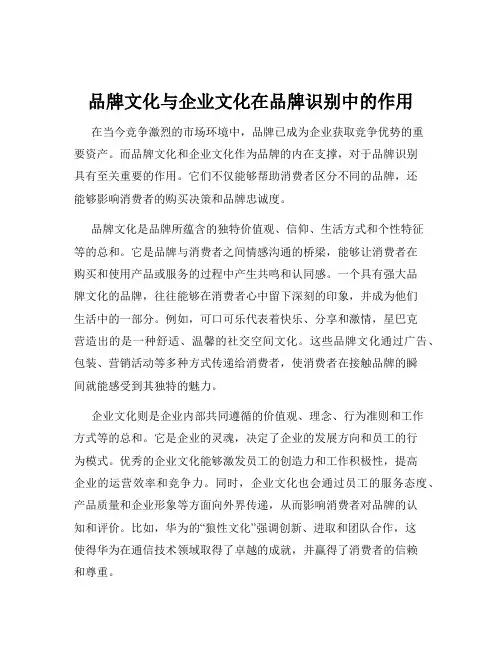 品牌文化与企业文化在品牌识别中的作用

在当今竞争激烈的市场环境中，品牌已成为企业获取竞争优势的重要资产。而品牌文化和企业文化作为品牌的内在支撑，对于品牌识别具有至关重要的作用。它们不仅能够帮助消费者区分不同的品牌，还能够影响消费者的购买决策和品牌忠诚度。

品牌文化是品牌所蕴含的独特价值观、信仰、生活方式和个性特征等的总和。它是品牌与消费者之间情感沟通的桥梁，能够让消费者在购买和使用产品或服务的过程中产生共鸣和认同感。一个具有强大品牌文化的品牌，往往能够在消费者心中留下深刻的印象，并成为他们生活中的一部分。例如，可口可乐代表着快乐、分享和激情，星巴克营造出的是一种舒适、温馨的社交空间文化。这些品牌文化通过广告、包装、营销活动等多种方式传递给消费者，使消费者在接触品牌的瞬间就能感受到其独特的魅力。

企业文化则是企业内部共同遵循的价值观、理念、行为准则和工作方式等的总和。它是企业的灵魂，决定了企业的发展方向和员工的行为模式。优秀的企业文化能够激发员工的创造力和工作积极性，提高企业的运营效率和竞争力。同时，企业文化也会通过员工的服务态度、产品质量和企业形象等方面向外界传递，从而影响消费者对品牌的认知和评价。比如，华为的“狼性文化”强调创新、进取和团队合作，这使得华为在通信技术领域取得了卓越的成就，并赢得了消费者的信赖和尊重。